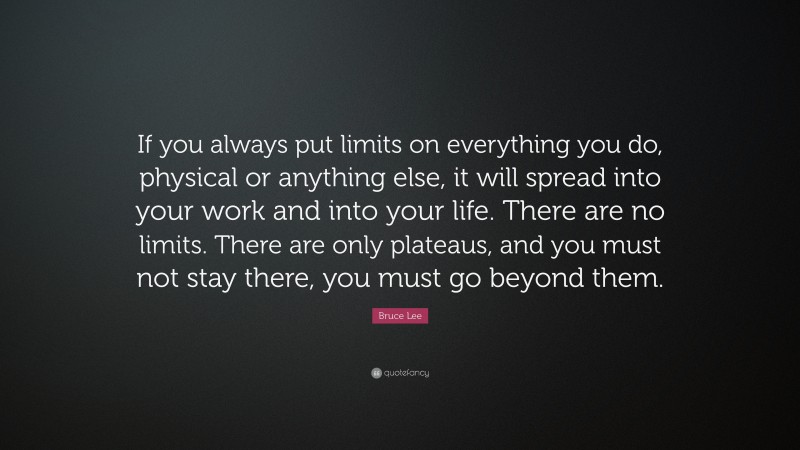 If you always put limits on everything you do, physical or anything else, it will spread into your work and into your life. There are no limits. There are only plateaus, and you must not stay there, you must go beyond them.

Bruce Lee

quotefancy